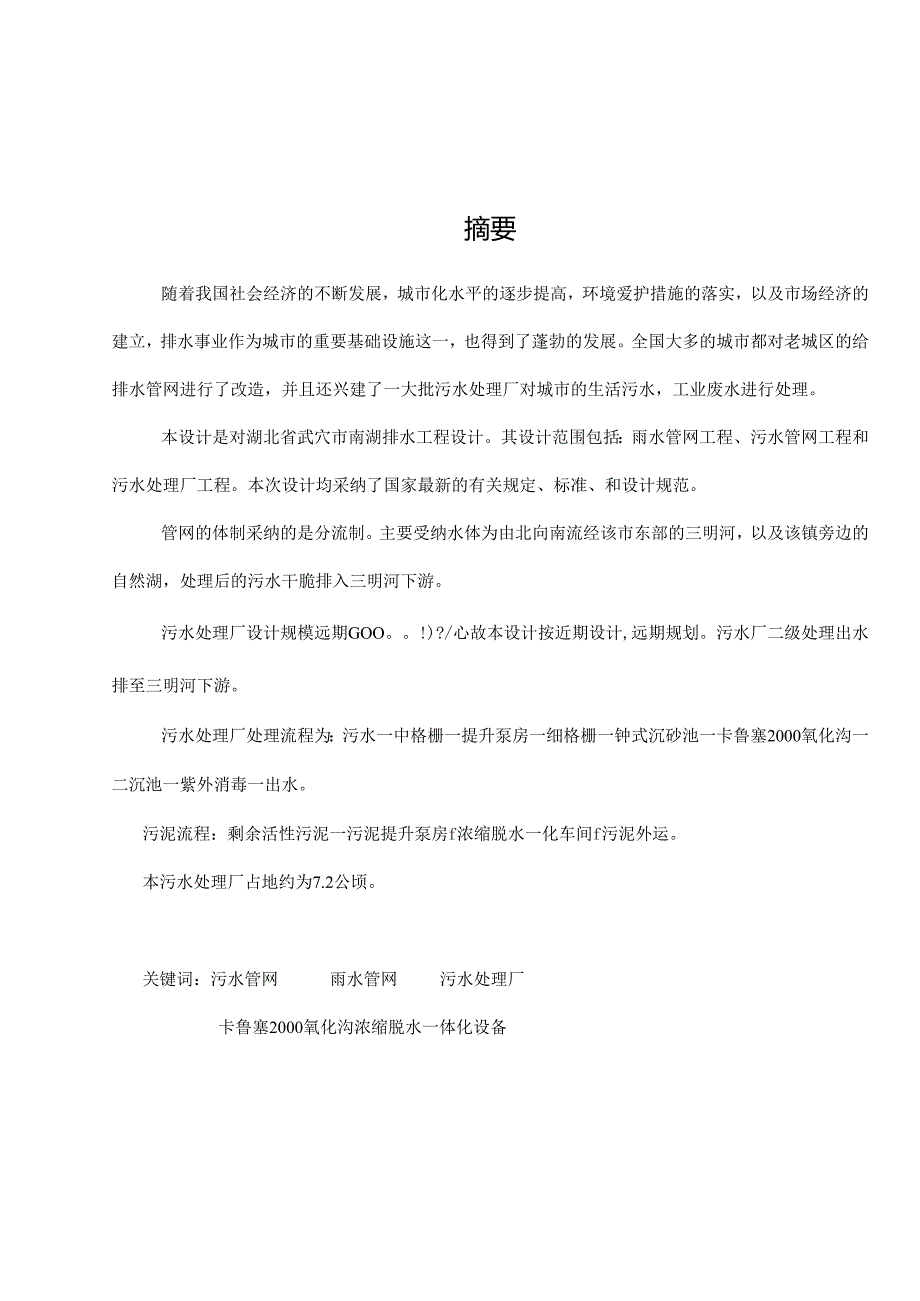 摘要

随着我国社会经济的不断发展，城市化水平的逐步提高，环境爱护措施的落实，以及市场经济的建立，排水事业作为城市的重要基础设施这一，也得到了蓬勃的发展。全国大多的城市都对老城区的给排水管网进行了改造，并且还兴建了一大批污水处理厂对城市的生活污水，工业废水进行处理。

本设计是对湖北省武穴市南湖排水工程设计。其设计范围包括：雨水管网工程、污水管网工程和污水处理厂工程。本次设计均采纳了国家最新的有关规定、标准、和设计规范。

管网的体制采纳的是分流制。主要受纳水体为由北向南流经该市东部的三明河，以及该镇旁边的自然湖，处理后的污水干脆排入三明河下游。

污水处理厂设计规模远期GOO。。!)?/心故本设计按近期设计，远期规划。污水厂二级处理出水排至三明河下游。

污水处理厂处理流程为：污水一中格栅一提升泵房一细格栅一钟式沉砂池一卡鲁塞2000氧化沟一二沉池一紫外消毒一出水。

污泥流程：剩余活性污泥一污泥提升泵房f浓缩脱水一化车间f污泥外运。

本污水处理厂占地约为7.2公顷。

关键词：污水管网 雨水管网 污水处理厂

卡鲁塞2000氧化沟浓缩脱水一体化设备